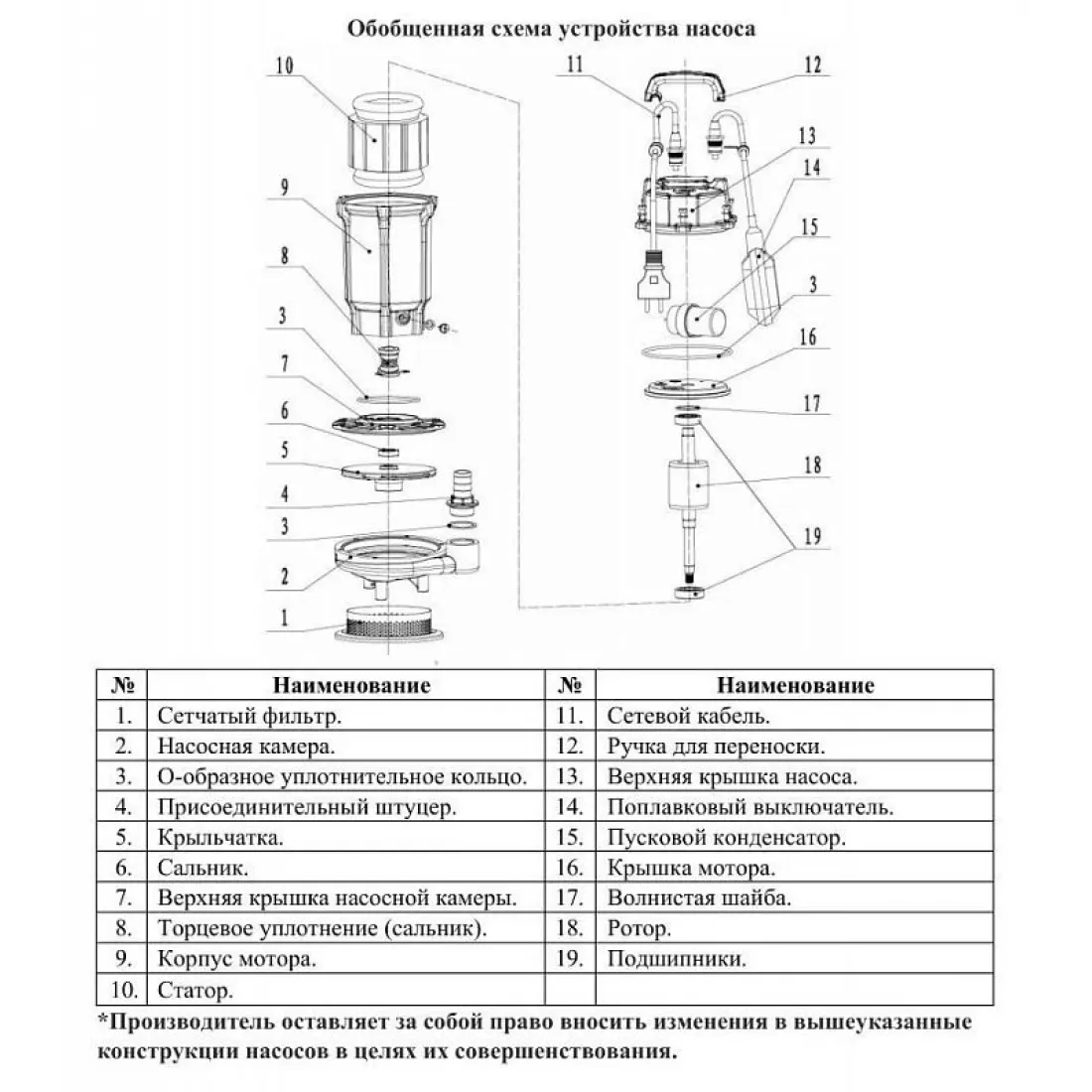 Обобщенная схема устройства насоса

10
9
8
3
7
6
5
4
3
2
1
11
12
13
14
15
3
16
17
18
19

| № | Наименование | № | Наименование |
|---|---|---|---|
| 1. | Сетчатый фильтр. | 11. | Сетевой кабель. |
| 2. | Насосная камера. | 12. | Ручка для переноски. |
| 3. | О-образное уплотнительное кольцо. | 13. | Верхняя крышка насоса. |
| 4. | Присоединительный штуцер. | 14. | Поплавковый выключатель. |
| 5. | Крыльчатка. | 15. | Пусковой конденсатор. |
| 6. | Сальник. | 16. | Крышка мотора. |
| 7. | Верхняя крышка насосной камеры. | 17. | Волнистая шайба. |
| 8. | Торцевое уплотнение (сальник). | 18. | Ротор. |
| 9. | Корпус мотора. | 19. | Подшипники. |
| 10. | Статор. | | |

*Производитель оставляет за собой право вносить изменения в вышеуказанные конструкции насосов в целях их совершенствования.